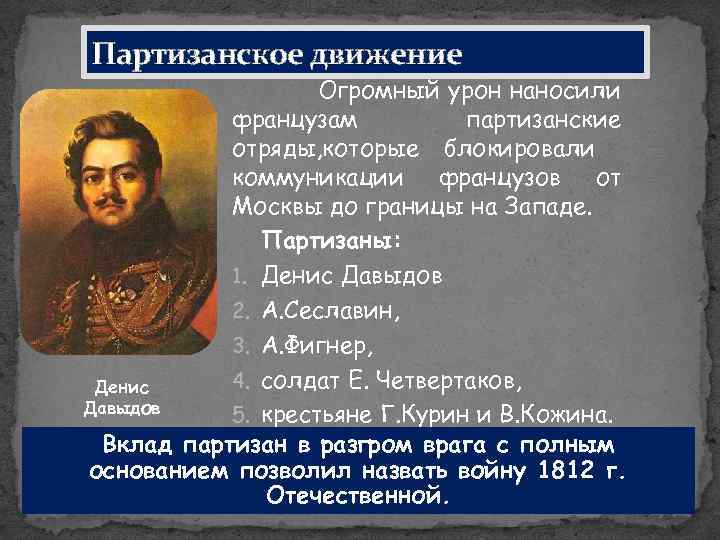 Партизанское движение

Огромный урон наносили французам партизанские отряды,которые блокировали коммуникации французов от Москвы до границы на Западе.

Партизаны:
1. Денис Давыдов
2. А.Сеславин,
3. А.Фигнер,
4. солдат Е. Четвертаков,
5. крестьяне Г.Курин и В.Кожина.

Денис Давыдов

Вклад партизан в разгром врага с полным основанием позволил назвать войну 1812 г. Отечественной.